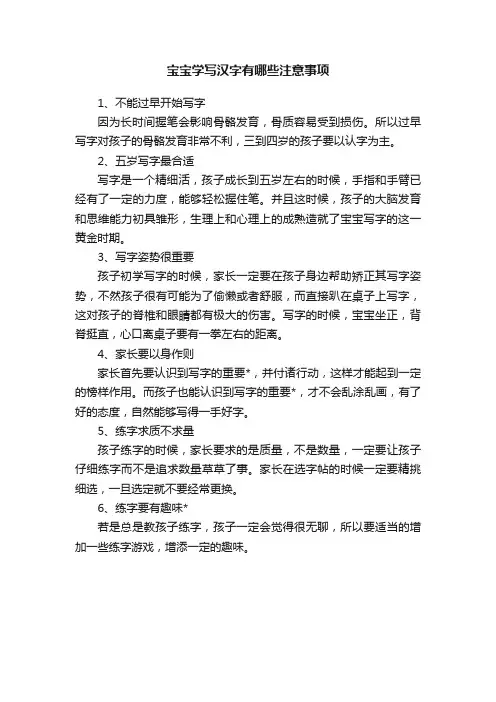 宝宝学写汉字有哪些注意事项

1、不能过早开始写字

因为长时间握笔会影响骨骼发育，骨质容易受到损伤。所以过早写字对孩子的骨骼发育非常不利，三到四岁的孩子要以认字为主。

2、五岁写字最合适

写字是一个精细活，孩子成长到五岁左右的时候，手指和手臂已经有了一定的力度，能够轻松握住笔。并且这时候，孩子的大脑发育和思维能力初具雏形，生理上和心理上的成熟造就了宝宝写字的这一黄金时期。

3、写字姿势很重要

孩子初学写字的时候，家长一定要在孩子身边帮助矫正其写字姿势，不然孩子很有可能为了偷懒或者舒服，而直接趴在桌子上写字，这对孩子的脊椎和眼睛都有极大的伤害。写字的时候，宝宝坐正，背脊挺直，心口离桌子要有一拳左右的距离。

4、家长要以身作则

家长首先要认识到写字的重要*，并付诸行动，这样才能起到一定的榜样作用。而孩子也能认识到写字的重要*，才不会乱涂乱画，有了好的态度，自然能够写得一手好字。

5、练字求质不求量

孩子练字的时候，家长要求的是质量，不是数量，一定要让孩子仔细练字而不是追求数量草草了事。家长在选字帖的时候一定要精挑细选，一旦选定就不要经常更换。

6、练字要有趣味*

若是总是教孩子练字，孩子一定会觉得很无聊，所以要适当的增加一些练字游戏，增添一定的趣味。